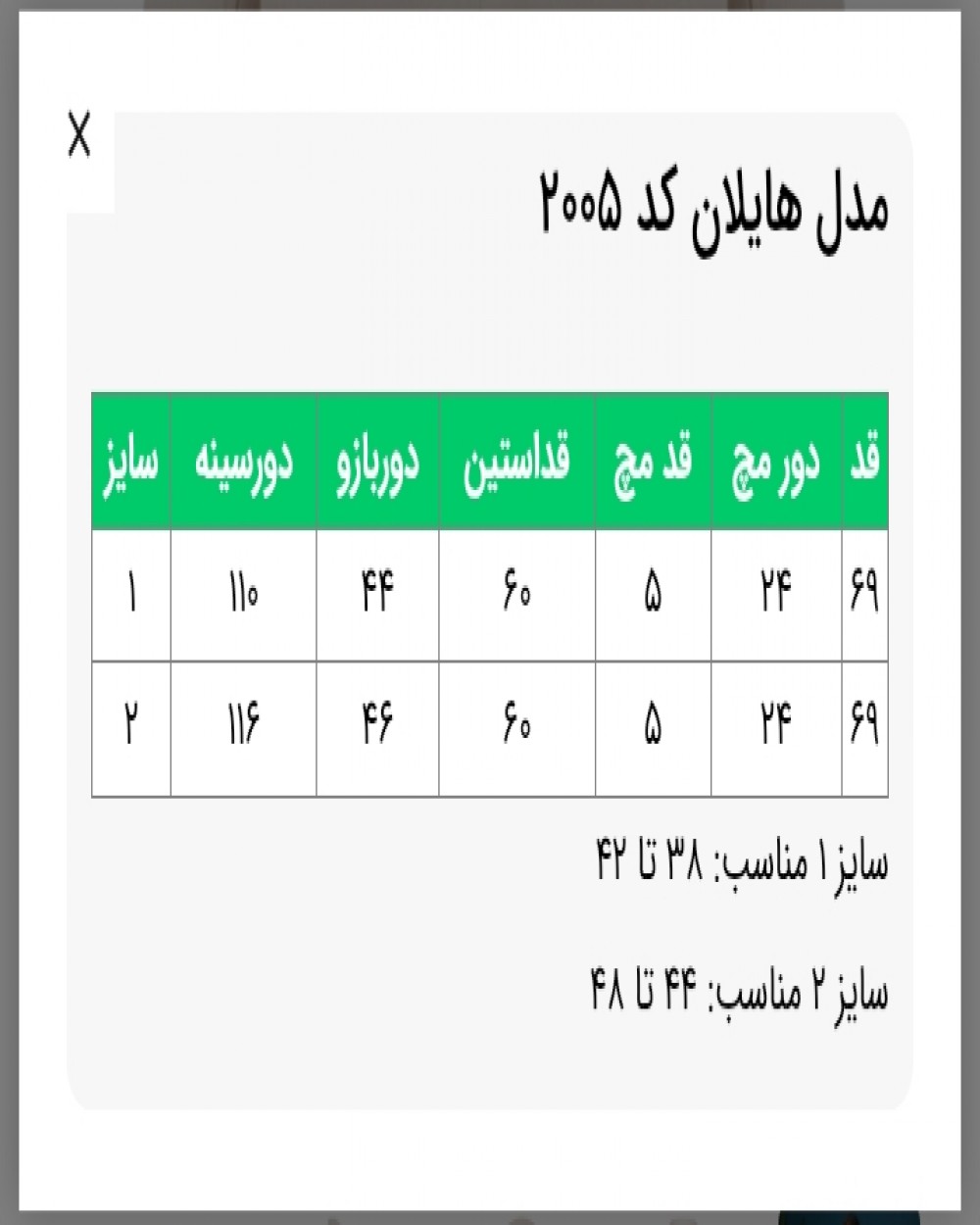 X

مدل هایلان کد ۲۰۰۵

| قد | دور مچ | قد مچ | قداستین | دوربازو | دورسینه | سایز |
|---|---|---|---|---|---|---|
| ۶۹ | ۲۴ | ۵ | ۶۰ | ۴۴ | ۱۱۰ | ۱ |
| ۶۹ | ۲۴ | ۵ | ۶۰ | ۴۶ | ۱۱۶ | ۲ |

سایز ۱ مناسب: ۳۸ تا ۴۲

سایز ۲ مناسب: ۴۴ تا ۴۸